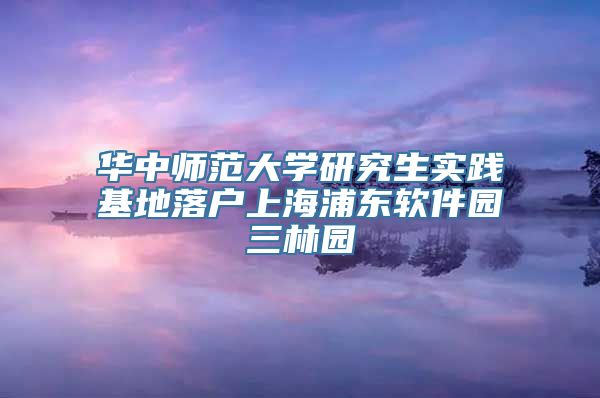 华中师范大学研究生实践基地落户上海浦东软件园三林园